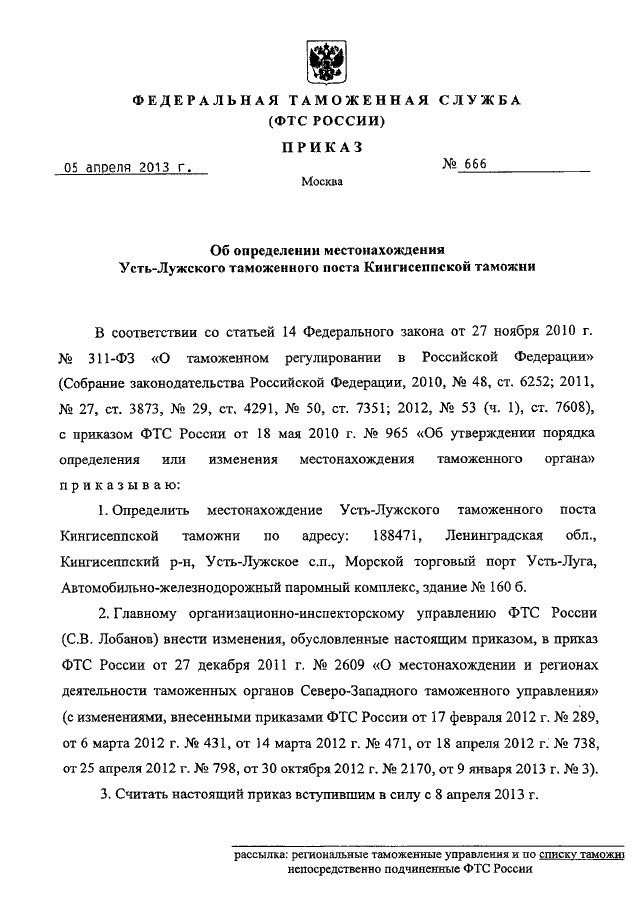 ФЕДЕРАЛЬНАЯ ТАМОЖЕННАЯ СЛУЖБА
(ФТС РОССИИ)

ПРИКАЗ

05 апреля 2013 г. № 666

Москва

Об определении местонахождения
Усть-Лужского таможенного поста Кингисеппской таможни

В соответствии со статьей 14 Федерального закона от 27 ноября 2010 г. № 311-ФЗ «О таможенном регулировании в Российской Федерации» (Собрание законодательства Российской Федерации, 2010, № 48, ст. 6252; 2011, № 27, ст. 3873, № 29, ст. 4291, № 50, ст. 7351; 2012, № 53 (ч. 1), ст. 7608), с приказом ФТС России от 18 мая 2010 г. № 965 «Об утверждении порядка определения или изменения местонахождения таможенного органа» приказываю:

1. Определить местонахождение Усть-Лужского таможенного поста Кингисеппской таможни по адресу: 188471, Ленинградская обл., Кингисеппский р-н, Усть-Лужское с.п., Морской торговый порт Усть-Луга, Автомобильно-железнодорожный паромный комплекс, здание № 160 б.

2. Главному организационно-инспекторскому управлению ФТС России (С.В. Лобанов) внести изменения, обусловленные настоящим приказом, в приказ ФТС России от 27 декабря 2011 г. № 2609 «О местонахождении и регионах деятельности таможенных органов Северо-Западного таможенного управления» (с изменениями, внесенными приказами ФТС России от 17 февраля 2012 г. № 289, от 6 марта 2012 г. № 431, от 14 марта 2012 г. № 471, от 18 апреля 2012 г. № 738, от 25 апреля 2012 г. № 798, от 30 октября 2012 г. № 2170, от 9 января 2013 г. № 3).

3. Считать настоящий приказ вступившим в силу с 8 апреля 2013 г.

рассылка: региональные таможенные управления и по списку таможни непосредственно подчиненные ФТС России